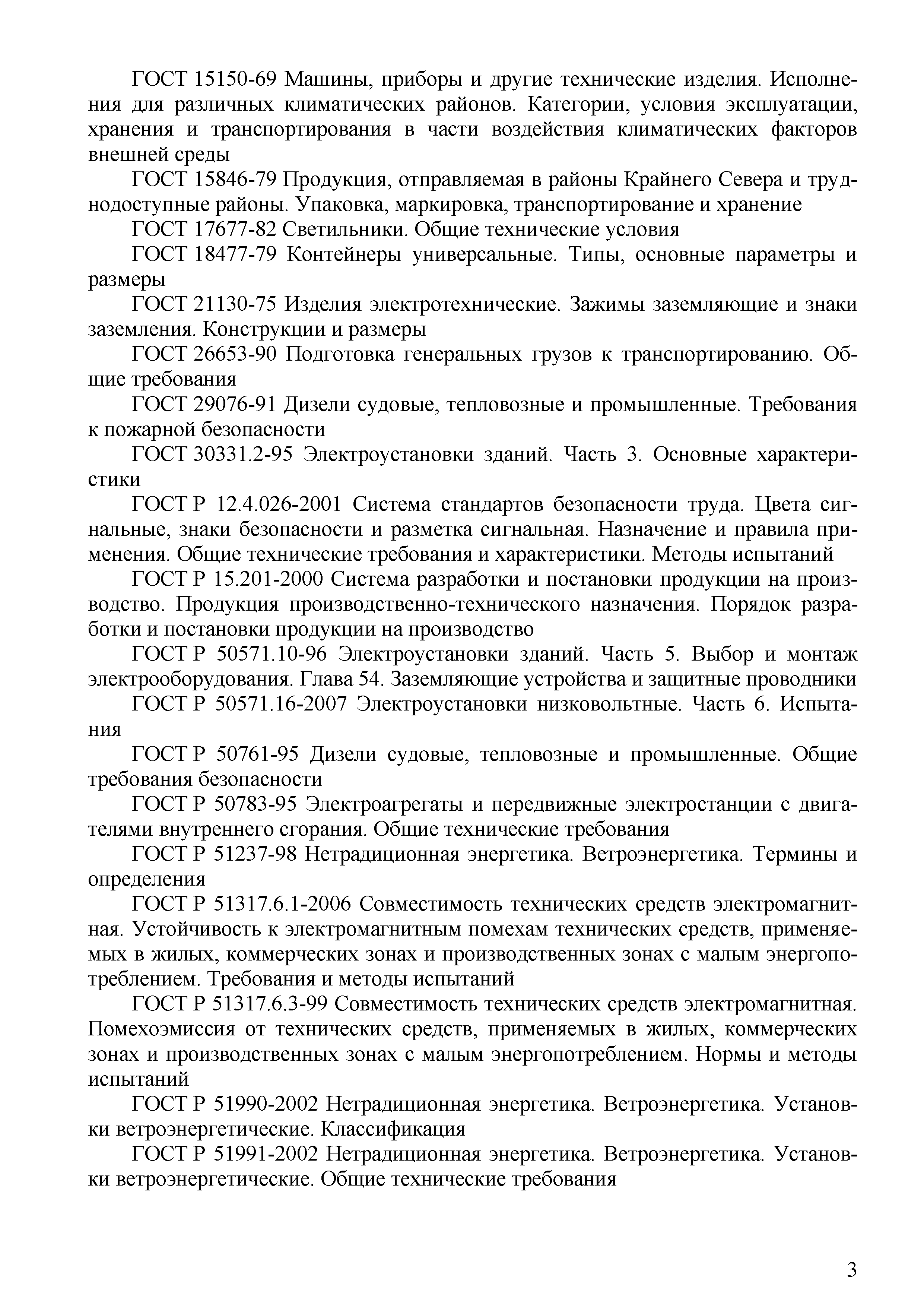 ГОСТ 15150-69 Машины, приборы и другие технические изделия. Исполнения для различных климатических районов. Категории, условия эксплуатации, хранения и транспортирования в части воздействия климатических факторов внешней среды

ГОСТ 15846-79 Продукция, отправляемая в районы Крайнего Севера и труднодоступные районы. Упаковка, маркировка, транспортирование и хранение

ГОСТ 17677-82 Светильники. Общие технические условия

ГОСТ 18477-79 Контейнеры универсальные. Типы, основные параметры и размеры

ГОСТ 21130-75 Изделия электротехнические. Зажимы заземляющие и знаки заземления. Конструкции и размеры

ГОСТ 26653-90 Подготовка генеральных грузов к транспортированию. Общие требования

ГОСТ 29076-91 Дизели судовые, тепловозные и промышленные. Требования к пожарной безопасности

ГОСТ 30331.2-95 Электроустановки зданий. Часть 3. Основные характеристики

ГОСТ Р 12.4.026-2001 Система стандартов безопасности труда. Цвета сигнальные, знаки безопасности и разметка сигнальная. Назначение и правила применения. Общие технические требования и характеристики. Методы испытаний

ГОСТ Р 15.201-2000 Система разработки и постановки продукции на производство. Продукция производственно-технического назначения. Порядок разработки и постановки продукции на производство

ГОСТ Р 50571.10-96 Электроустановки зданий. Часть 5. Выбор и монтаж электрооборудования. Глава 54. Заземляющие устройства и защитные проводники

ГОСТ Р 50571.16-2007 Электроустановки низковольтные. Часть 6. Испытания

ГОСТ Р 50761-95 Дизели судовые, тепловозные и промышленные. Общие требования безопасности

ГОСТ Р 50783-95 Электроагрегаты и передвижные электростанции с двигателями внутреннего сгорания. Общие технические требования

ГОСТ Р 51237-98 Нетрадиционная энергетика. Ветроэнергетика. Термины и определения

ГОСТ Р 51317.6.1-2006 Совместимость технических средств электромагнитная. Устойчивость к электромагнитным помехам технических средств, применяемых в жилых, коммерческих зонах и производственных зонах с малым энергопотреблением. Требования и методы испытаний

ГОСТ Р 51317.6.3-99 Совместимость технических средств электромагнитная. Помехоэмиссия от технических средств, применяемых в жилых, коммерческих зонах и производственных зонах с малым энергопотреблением. Нормы и методы испытаний

ГОСТ Р 51990-2002 Нетрадиционная энергетика. Ветроэнергетика. Установки ветроэнергетические. Классификация

ГОСТ Р 51991-2002 Нетрадиционная энергетика. Ветроэнергетика. Установки ветроэнергетические. Общие технические требования

3